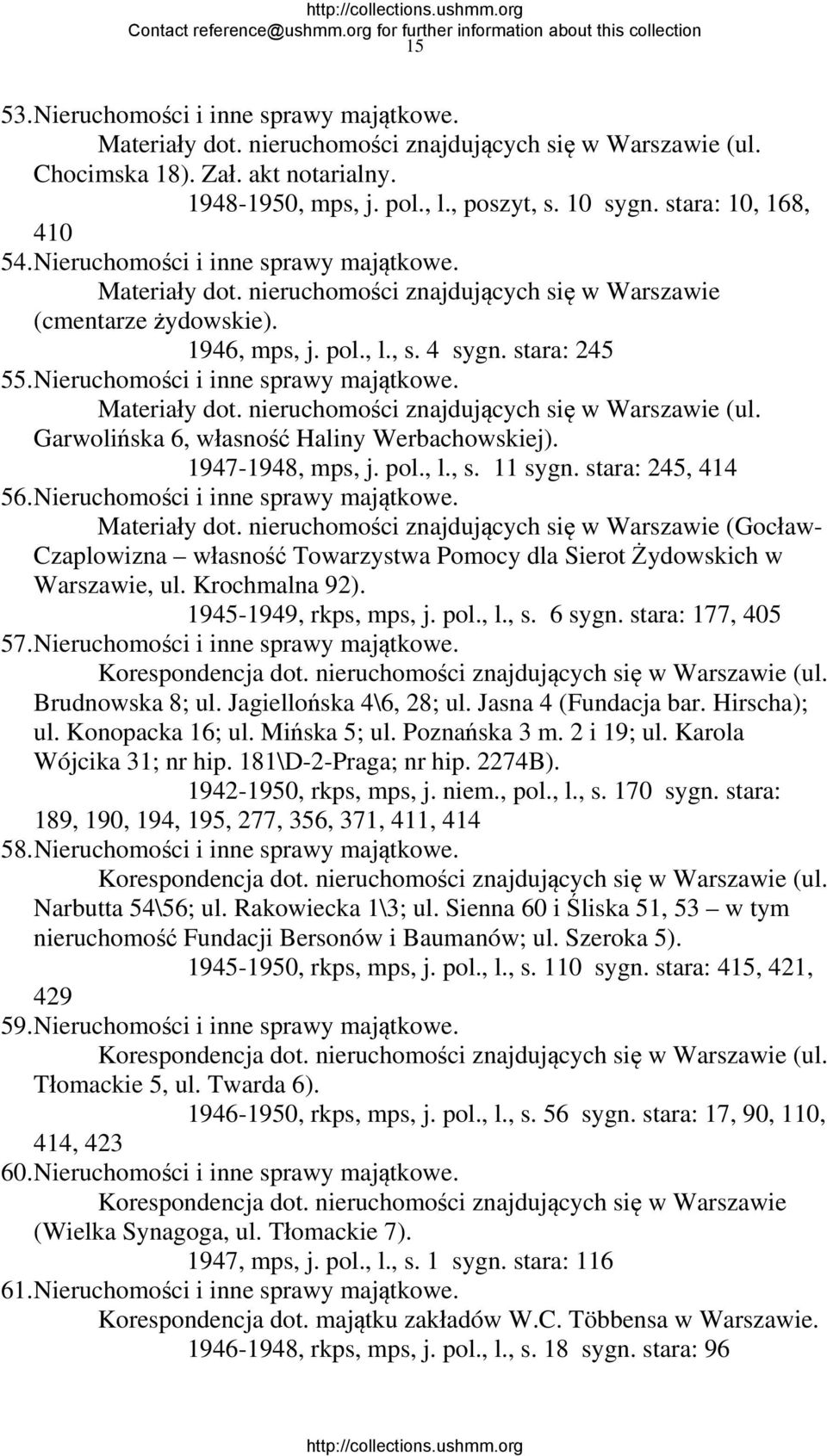 http://collections.ushmm.org
Contact reference@ushmm.org for further information about this collection
15

53. Nieruchomości i inne sprawy majątkowe.
Materiały dot. nieruchomości znajdujących się w Warszawie (ul. Chocimska 18). Zał. akt notarialny.
1948-1950, mps, j. pol., l., poszyt, s. 10 sygn. stara: 10, 168, 410
54. Nieruchomości i inne sprawy majątkowe.
Materiały dot. nieruchomości znajdujących się w Warszawie (cmentarze żydowskie).
1946, mps, j. pol., l., s. 4 sygn. stara: 245
55. Nieruchomości i inne sprawy majątkowe.
Materiały dot. nieruchomości znajdujących się w Warszawie (ul. Garwolińska 6, własność Haliny Werbachowskiej).
1947-1948, mps, j. pol., l., s. 11 sygn. stara: 245, 414
56. Nieruchomości i inne sprawy majątkowe.
Materiały dot. nieruchomości znajdujących się w Warszawie (Gocław-Czaplowizna – własność Towarzystwa Pomocy dla Sierot Żydowskich w Warszawie, ul. Krochmalna 92).
1945-1949, rkps, mps, j. pol., l., s. 6 sygn. stara: 177, 405
57. Nieruchomości i inne sprawy majątkowe.
Korespondencja dot. nieruchomości znajdujących się w Warszawie (ul. Brudnowska 8; ul. Jagiellońska 4\6, 28; ul. Jasna 4 (Fundacja bar. Hirscha); ul. Konopacka 16; ul. Mińska 5; ul. Poznańska 3 m. 2 i 19; ul. Karola Wójcika 31; nr hip. 181\D-2-Praga; nr hip. 2274B).
1942-1950, rkps, mps, j. niem., pol., l., s. 170 sygn. stara: 189, 190, 194, 195, 277, 356, 371, 411, 414
58. Nieruchomości i inne sprawy majątkowe.
Korespondencja dot. nieruchomości znajdujących się w Warszawie (ul. Narbutta 54\56; ul. Rakowiecka 1\3; ul. Sienna 60 i Śliska 51, 53 – w tym nieruchomość Fundacji Bersonów i Baumanów; ul. Szeroka 5).
1945-1950, rkps, mps, j. pol., l., s. 110 sygn. stara: 415, 421, 429
59. Nieruchomości i inne sprawy majątkowe.
Korespondencja dot. nieruchomości znajdujących się w Warszawie (ul. Tłomackie 5, ul. Twarda 6).
1946-1950, rkps, mps, j. pol., l., s. 56 sygn. stara: 17, 90, 110, 414, 423
60. Nieruchomości i inne sprawy majątkowe.
Korespondencja dot. nieruchomości znajdujących się w Warszawie (Wielka Synagoga, ul. Tłomackie 7).
1947, mps, j. pol., l., s. 1 sygn. stara: 116
61. Nieruchomości i inne sprawy majątkowe.
Korespondencja dot. majątku zakładów W.C. Többensa w Warszawie.
1946-1948, rkps, mps, j. pol., l., s. 18 sygn. stara: 96

http://collections.ushmm.org